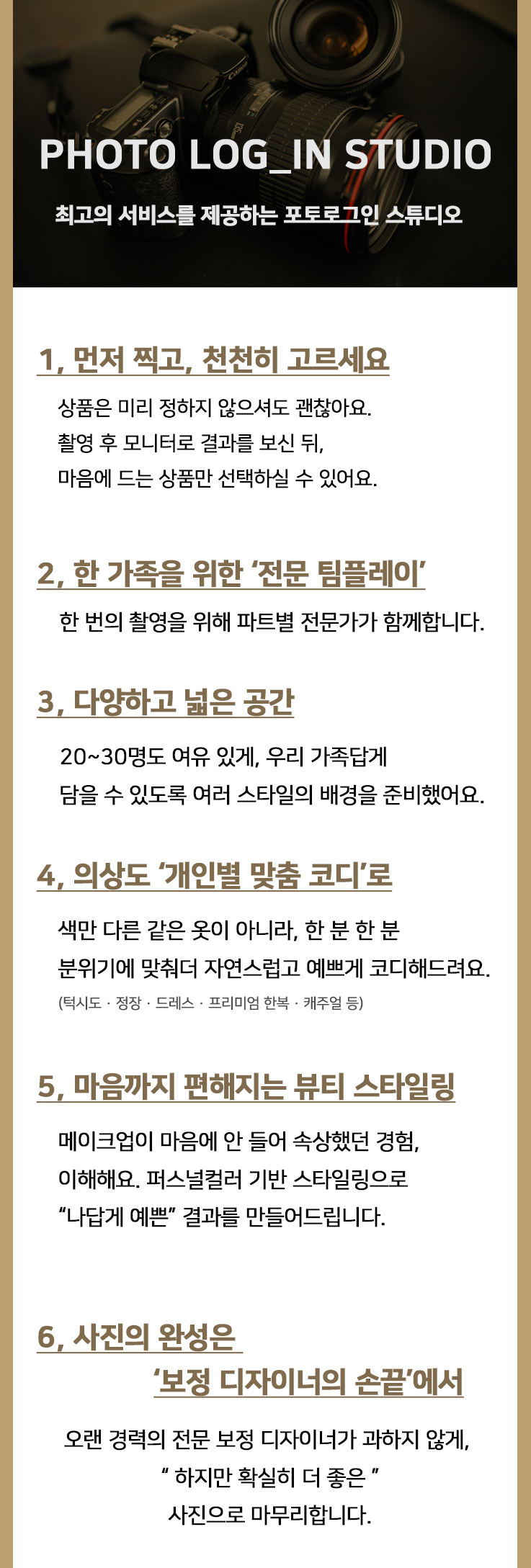 PHOTO LOG_IN STUDIO

최고의 서비스를 제공하는 포토로그인 스튜디오

1, 먼저 찍고, 천천히 고르세요

상품은 미리 정하지 않으셔도 괜찮아요.
촬영 후 모니터로 결과를 보신 뒤,
마음에 드는 상품만 선택하실 수 있어요.

2, 한 가족을 위한 '전문 팀플레이'

한 번의 촬영을 위해 파트별 전문가가 함께합니다.

3, 다양하고 넓은 공간

20~30명도 여유 있게, 우리 가족답게
담을 수 있도록 여러 스타일의 배경을 준비했어요.

4, 의상도 '개인별 맞춤 코디'로

색만 다른 같은 옷이 아니라, 한 분 한 분
분위기에 맞춰더 자연스럽고 예쁘게 코디해드려요.
(턱시도 · 정장 · 드레스 · 프리미엄 한복 · 캐주얼 등)

5, 마음까지 편해지는 뷰티 스타일링

메이크업이 마음에 안 들어 속상했던 경험,
이해해요. 퍼스널컬러 기반 스타일링으로
"나답게 예쁜" 결과를 만들어드립니다.

6, 사진의 완성은
'보정 디자이너의 손끝'에서

오랜 경력의 전문 보정 디자이너가 과하지 않게,
" 하지만 확실히 더 좋은 "
사진으로 마무리합니다.